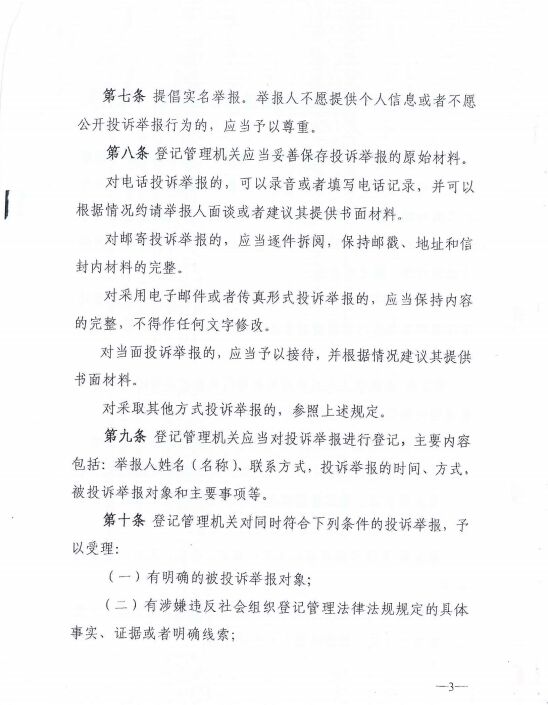 第七条 提倡实名举报。举报人不愿提供个人信息或者不愿公开投诉举报行为的，应当予以尊重。

第八条 登记管理机关应当妥善保存投诉举报的原始材料。

对电话投诉举报的，可以录音或者填写电话记录，并可以根据情况约请举报人面谈或者建议其提供书面材料。

对邮寄投诉举报的，应当逐件拆阅，保持邮戳、地址和信封内材料的完整。

对采用电子邮件或者传真形式投诉举报的，应当保持内容的完整，不得作任何文字修改。

对当面投诉举报的，应当予以接待，并根据情况建议其提供书面材料。

对采取其他方式投诉举报的，参照上述规定。

第九条 登记管理机关应当对投诉举报进行登记，主要内容包括：举报人姓名（名称）、联系方式，投诉举报的时间、方式，被投诉举报对象和主要事项等。

第十条 登记管理机关对同时符合下列条件的投诉举报，予以受理：

（一）有明确的被投诉举报对象；

（二）有涉嫌违反社会组织登记管理法律法规规定的具体事实、证据或者明确线索；

—3—